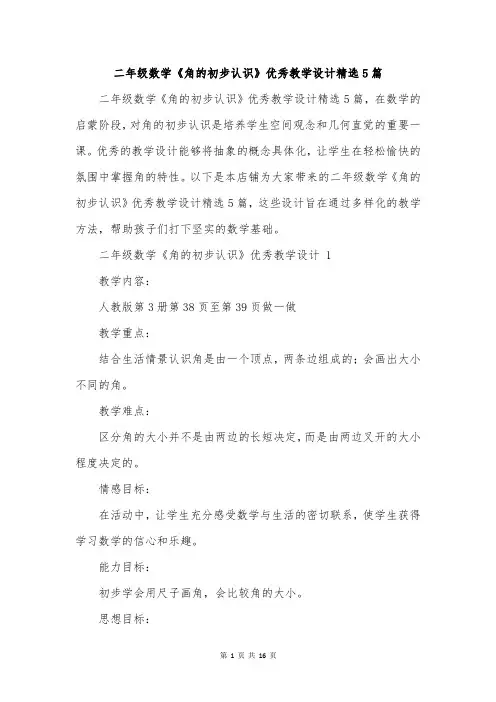 二年级数学《角的初步认识》优秀教学设计精选5篇

二年级数学《角的初步认识》优秀教学设计精选5篇，在数学的启蒙阶段，对角的初步认识是培养学生空间观念和几何直觉的重要一课。优秀的教学设计能够将抽象的概念具体化，让学生在轻松愉快的氛围中掌握角的特性。以下是本店铺为大家带来的二年级数学《角的初步认识》优秀教学设计精选5篇，这些设计旨在通过多样化的教学方法，帮助孩子们打下坚实的数学基础。

二年级数学《角的初步认识》优秀教学设计 1

教学内容：

人教版第3册第38页至第39页做一做

教学重点：

结合生活情景认识角是由一个顶点，两条边组成的；会画出大小不同的角。

教学难点：

区分角的大小并不是由两边的长短决定，而是由两边叉开的大小程度决定的。

情感目标：

在活动中，让学生充分感受数学与生活的密切联系，使学生获得学习数学的信心和乐趣。

能力目标：

初步学会用尺子画角，会比较角的大小。

思想目标：

第 1 页 共 16 页